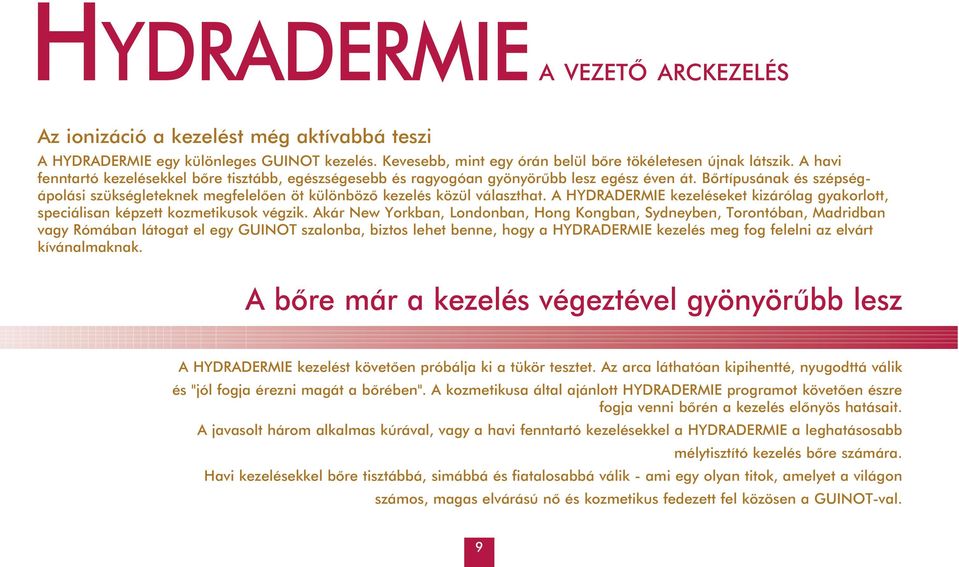 HYDRADERMIE A VEZETŐ ARCKEZELÉS

Az ionizáció a kezelést még aktívabbá teszi

A HYDRADERMIE egy különleges GUINOT kezelés. Kevesebb, mint egy órán belül bőre tökéletesen újnak látszik. A havi fenntartó kezelésekkel bőre tisztább, egészségesebb és ragyogóan gyönyörűbb lesz egész éven át. Bőrtípusának és szépségápolási szükségleteknek megfelelően öt különböző kezelés közül választhat. A HYDRADERMIE kezeléseket kizárólag gyakorlott, speciálisan képzett kozmetikusok végzik. Akár New Yorkban, Londonban, Hong Kongban, Sydneyben, Torontóban, Madridban vagy Rómában látogat el egy GUINOT szalonba, biztos lehet benne, hogy a HYDRADERMIE kezelés meg fog felelni az elvárt kívánalmaknak.

A bőre már a kezelés végeztével gyönyörűbb lesz

A HYDRADERMIE kezelést követően próbálja ki a tükör tesztet. Az arca láthatóan kipihentté, nyugodttá válik és "jól fogja érezni magát a bőrében". A kozmetikusa által ajánlott HYDRADERMIE programot követően észre fogja venni bőrén a kezelés előnyös hatásait.

A javasolt három alkalmas kúrával, vagy a havi fenntartó kezelésekkel a HYDRADERMIE a leghatásosabb mélytisztító kezelés bőre számára.

Havi kezelésekkel bőre tisztábbá, simábbá és fiatalosabbá válik - ami egy olyan titok, amelyet a világon számos, magas elvárású nő és kozmetikus fedezett fel közösen a GUINOT-val.

9